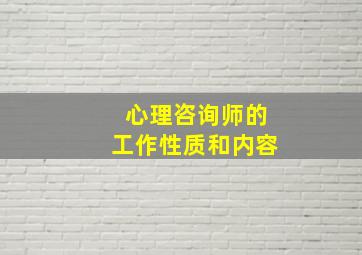 心理咨询师的
工作性质和内容